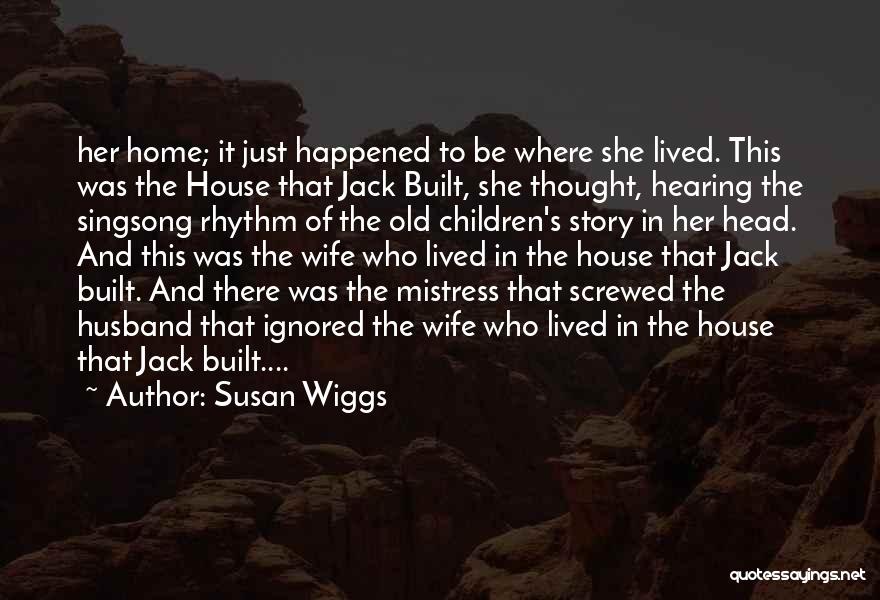 her home; it just happened to be where she lived. This was the House that Jack Built, she thought, hearing the singsong rhythm of the old children's story in her head. And this was the wife who lived in the house that Jack built. And there was the mistress that screwed the husband that ignored the wife who lived in the house that Jack built....

~ Author: Susan Wiggs

quotessayings.net